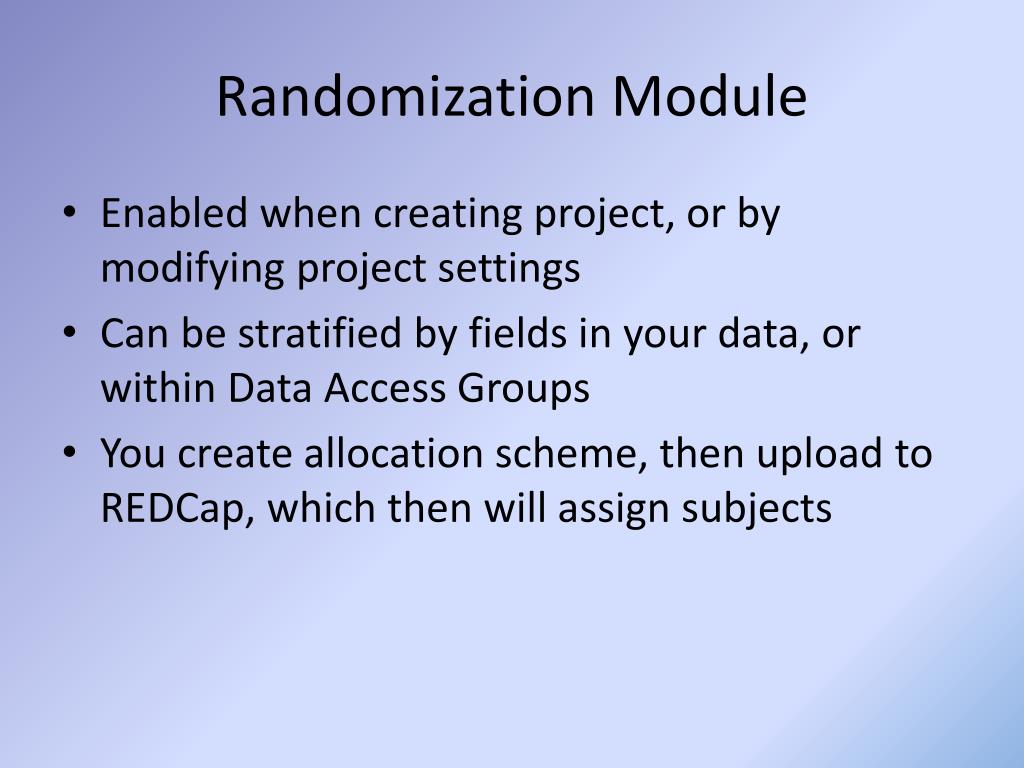 Randomization Module

• Enabled when creating project, or by modifying project settings
• Can be stratified by fields in your data, or within Data Access Groups
• You create allocation scheme, then upload to REDCap, which then will assign subjects